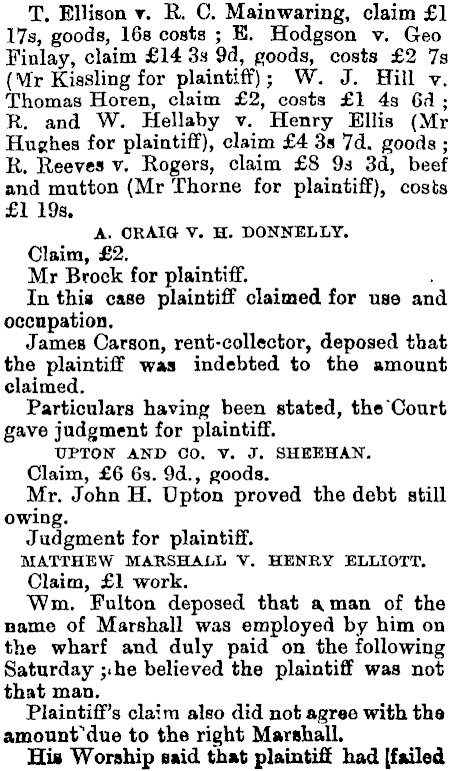 T. Ellison v. R. C. Mainwaring, claim £1 17s, goods, 16s costs ; E. Hodgson v. Geo Finlay, claim £14 3s 9d, goods, costs £2 7s (Mr Kissling for plaintiff) ; W. J. Hill v. Thomas Horen, claim £2, costs £1 4s 6d ; R. and W. Hellaby v. Henry Ellis (Mr Hughes for plaintiff), claim £4 3s 7d. goods ; R. Reeves v. Rogers, claim £8 9s 3d, beef and mutton (Mr Thorne for plaintiff), costs £1 19s.

A. CRAIG V. H. DONNELLY.

Claim, £2.

Mr Brock for plaintiff.

In this case plaintiff claimed for use and occupation.

James Carson, rent-collector, deposed that the plaintiff was indebted to the amount claimed.

Particulars having been stated, the Court gave judgment for plaintiff.

UPTON AND CO. V. J. SHEEHAN.

Claim, £6 6s. 9d., goods.

Mr. John H. Upton proved the debt still owing.

Judgment for plaintiff.

MATTHEW MARSHALL V. HENRY ELLIOTT.

Claim, £1 work.

Wm. Fulton deposed that a man of the name of Marshall was employed by him on the wharf and duly paid on the following Saturday ; he believed the plaintiff was not that man.

Plaintiff's claim also did not agree with the amount due to the right Marshall.

His Worship said that plaintiff had [failed